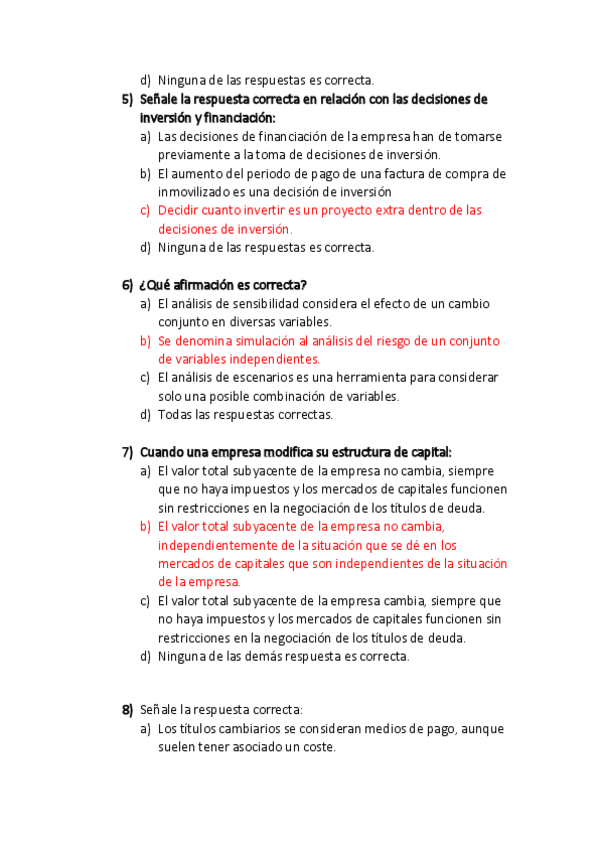 d) Ninguna de las respuestas es correcta.

5) Señale la respuesta correcta en relación con las decisiones de inversión y financiación:
a) Las decisiones de financiación de la empresa han de tomarse previamente a la toma de decisiones de inversión.
b) El aumento del periodo de pago de una factura de compra de inmovilizado es una decisión de inversión
c) Decidir cuanto invertir es un proyecto extra dentro de las decisiones de inversión.
d) Ninguna de las respuestas es correcta.

6) ¿Qué afirmación es correcta?
a) El análisis de sensibilidad considera el efecto de un cambio conjunto en diversas variables.
b) Se denomina simulación al análisis del riesgo de un conjunto de variables independientes.
c) El análisis de escenarios es una herramienta para considerar solo una posible combinación de variables.
d) Todas las respuestas correctas.

7) Cuando una empresa modifica su estructura de capital:
a) El valor total subyacente de la empresa no cambia, siempre que no haya impuestos y los mercados de capitales funcionen sin restricciones en la negociación de los títulos de deuda.
b) El valor total subyacente de la empresa no cambia, independientemente de la situación que se dé en los mercados de capitales que son independientes de la situación de la empresa.
c) El valor total subyacente de la empresa cambia, siempre que no haya impuestos y los mercados de capitales funcionen sin restricciones en la negociación de los títulos de deuda.
d) Ninguna de las demás respuesta es correcta.

8) Señale la respuesta correcta:
a) Los títulos cambiarios se consideran medios de pago, aunque suelen tener asociado un coste.